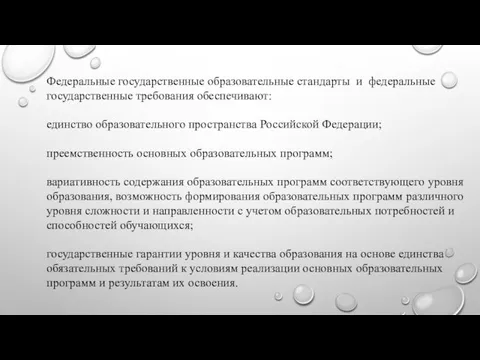 Федеральные государственные образовательные стандарты и федеральные государственные требования обеспечивают:

единство образовательного пространства Российской Федерации;

преемственность основных образовательных программ;

вариативность содержания образовательных программ соответствующего уровня образования, возможность формирования образовательных программ различного уровня сложности и направленности с учетом образовательных потребностей и способностей обучающихся;

государственные гарантии уровня и качества образования на основе единства обязательных требований к условиям реализации основных образовательных программ и результатам их освоения.